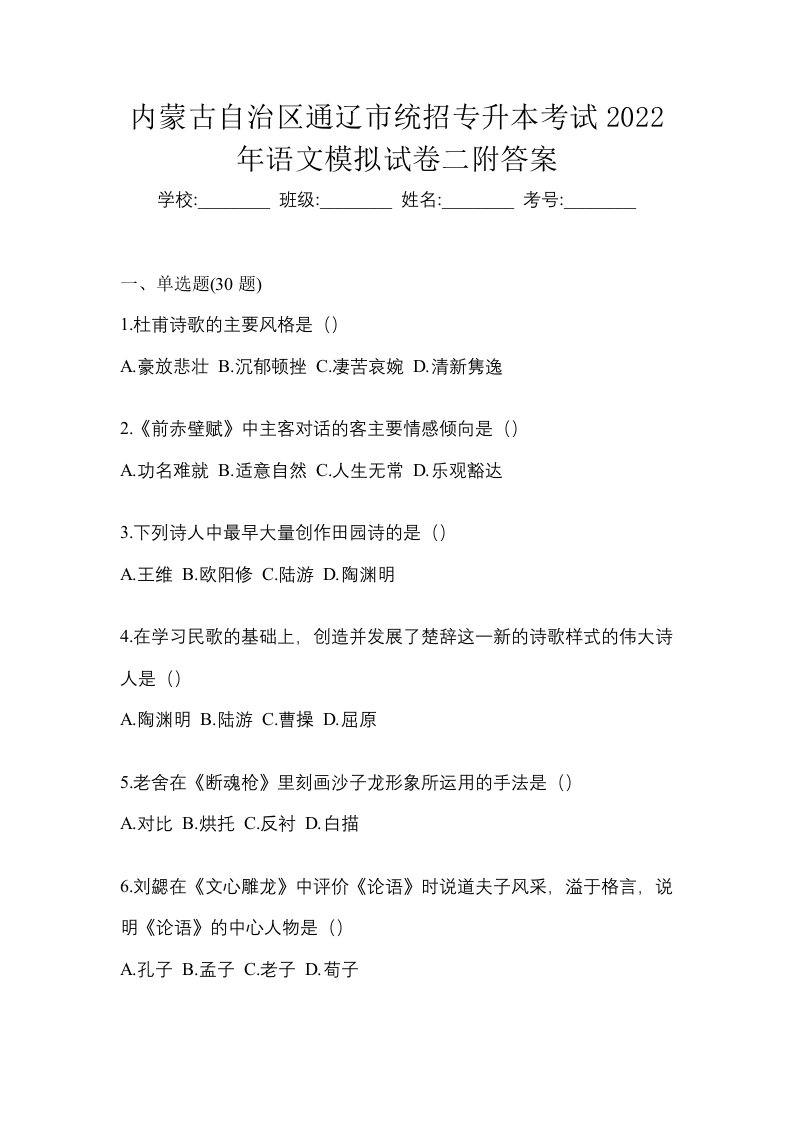 内蒙古自治区通辽市统招专升本考试2022年语文模拟试卷二附答案

学校:________ 班级:________ 姓名:________ 考号:________

一、单选题(30 题)

1.杜甫诗歌的主要风格是（）

A.豪放悲壮 B.沉郁顿挫 C.凄苦哀婉 D.清新隽逸

2.《前赤壁赋》中主客对话的客主要情感倾向是（）

A.功名难就 B.适意自然 C.人生无常 D.乐观豁达

3.下列诗人中最早大量创作田园诗的是（）

A.王维 B.欧阳修 C.陆游 D.陶渊明

4.在学习民歌的基础上，创造并发展了楚辞这一新的诗歌样式的伟大诗人是（）

A.陶渊明 B.陆游 C.曹操 D.屈原

5.老舍在《断魂枪》里刻画沙子龙形象所运用的手法是（）

A.对比 B.烘托 C.反衬 D.白描

6.刘勰在《文心雕龙》中评价《论语》时说道夫子风采，溢于格言，说明《论语》的中心人物是（）

A.孔子 B.孟子 C.老子 D.荀子